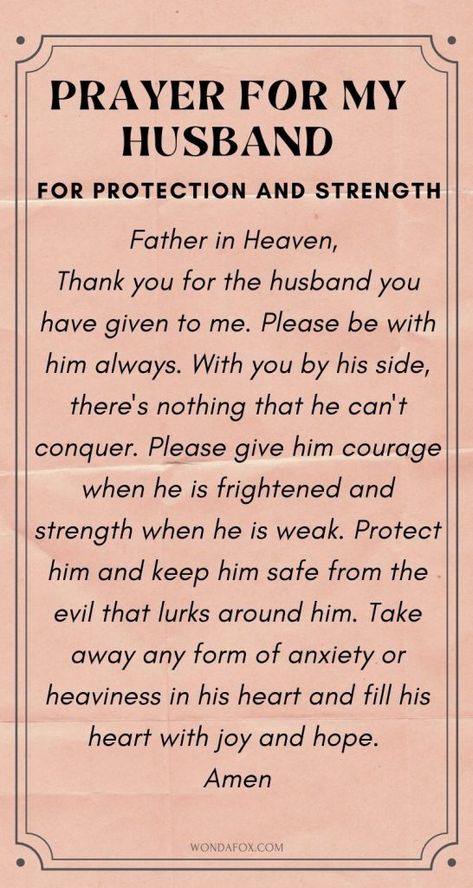 PRAYER FOR MY HUSBAND

FOR PROTECTION AND STRENGTH

Father in Heaven,
Thank you for the husband you have given to me. Please be with him always. With you by his side, there's nothing that he can't conquer. Please give him courage when he is frightened and strength when he is weak. Protect him and keep him safe from the evil that lurks around him. Take away any form of anxiety or heaviness in his heart and fill his heart with joy and hope.
Amen

WONDAFOX.COM